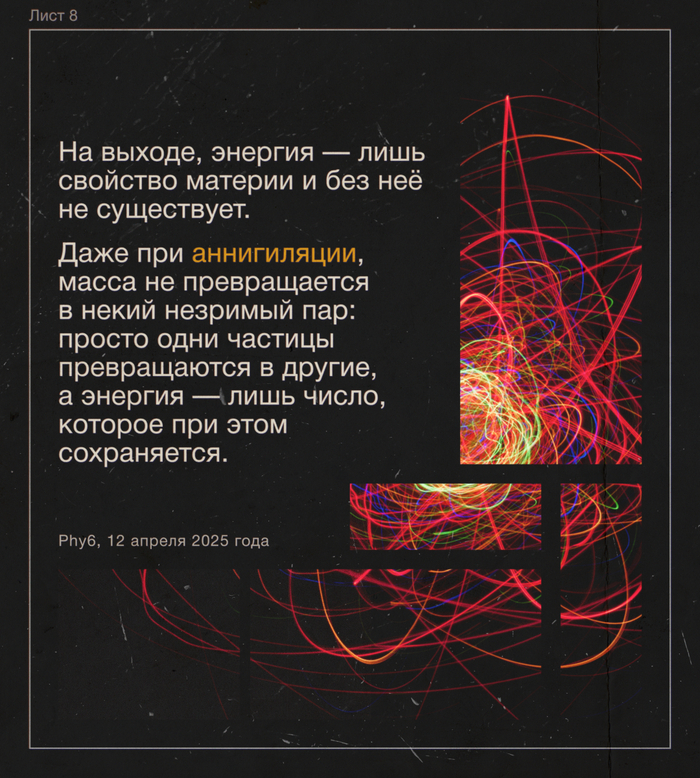 Лист 8

На выходе, энергия — лишь свойство материи и без неё не существует.

Даже при аннигиляции, масса не превращается в некий незримый пар: просто одни частицы превращаются в другие, а энергия — лишь число, которое при этом сохраняется.

Phy6, 12 апреля 2025 года